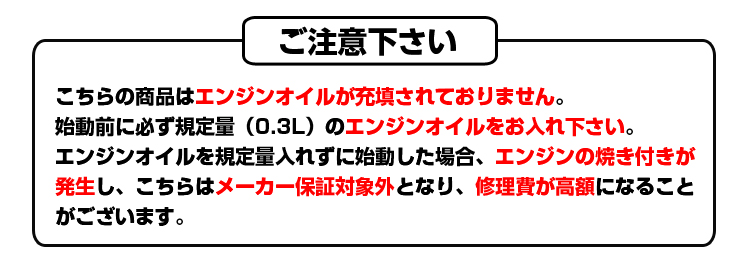 ご注意下さい

こちらの商品はエンジンオイルが充填されておりません。
始動前に必ず規定量（0.3L）のエンジンオイルをお入れ下さい。
エンジンオイルを規定量入れずに始動した場合、エンジンの焼き付きが発生し、こちらはメーカー保証対象外となり、修理費が高額になることがございます。